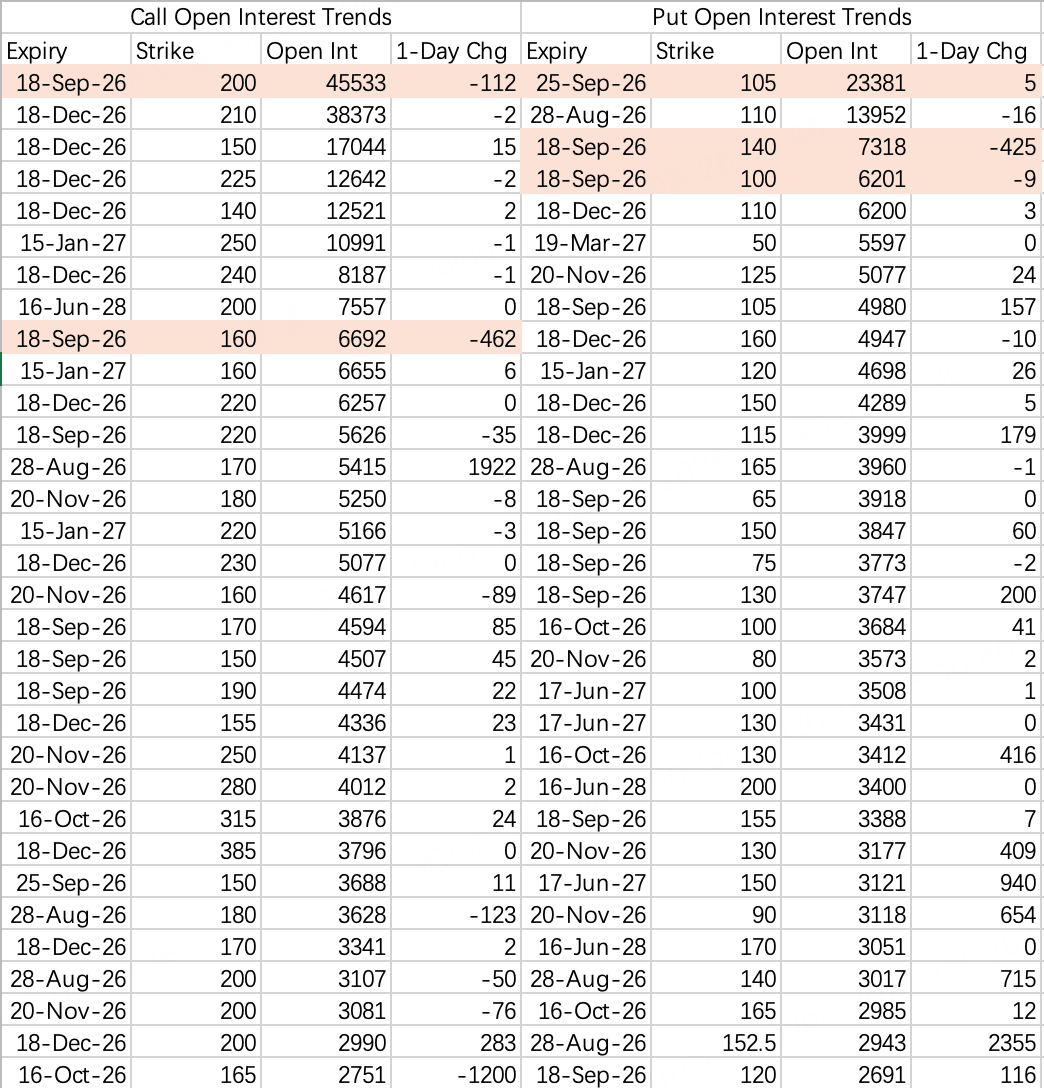 | Call Open Interest Trends | | | | Put Open Interest Trends | | | |
|---|---|---|---|---|---|---|---|
| Expiry | Strike | Open Int | 1-Day Chg | Expiry | Strike | Open Int | 1-Day Chg |
| 18-Sep-26 | 200 | 45533 | -112 | 25-Sep-26 | 105 | 23381 | 5 |
| 18-Dec-26 | 210 | 38373 | -2 | 28-Aug-26 | 110 | 13952 | -16 |
| 18-Dec-26 | 150 | 17044 | 15 | 18-Sep-26 | 140 | 7318 | -425 |
| 18-Dec-26 | 225 | 12642 | -2 | 18-Sep-26 | 100 | 6201 | -9 |
| 18-Dec-26 | 140 | 12521 | 2 | 18-Dec-26 | 110 | 6200 | 3 |
| 15-Jan-27 | 250 | 10991 | -1 | 19-Mar-27 | 50 | 5597 | 0 |
| 18-Dec-26 | 240 | 8187 | -1 | 20-Nov-26 | 125 | 5077 | 24 |
| 16-Jun-28 | 200 | 7557 | 0 | 18-Sep-26 | 105 | 4980 | 157 |
| 18-Sep-26 | 160 | 6692 | -462 | 18-Dec-26 | 160 | 4947 | -10 |
| 15-Jan-27 | 160 | 6655 | 6 | 15-Jan-27 | 120 | 4698 | 26 |
| 18-Dec-26 | 220 | 6257 | 0 | 18-Dec-26 | 150 | 4289 | 5 |
| 18-Sep-26 | 220 | 5626 | -35 | 18-Dec-26 | 115 | 3999 | 179 |
| 28-Aug-26 | 170 | 5415 | 1922 | 28-Aug-26 | 165 | 3960 | -1 |
| 20-Nov-26 | 180 | 5250 | -8 | 18-Sep-26 | 65 | 3918 | 0 |
| 15-Jan-27 | 220 | 5166 | -3 | 18-Sep-26 | 150 | 3847 | 60 |
| 18-Dec-26 | 230 | 5077 | 0 | 18-Sep-26 | 75 | 3773 | -2 |
| 20-Nov-26 | 160 | 4617 | -89 | 18-Sep-26 | 130 | 3747 | 200 |
| 18-Sep-26 | 170 | 4594 | 85 | 16-Oct-26 | 100 | 3684 | 41 |
| 18-Sep-26 | 150 | 4507 | 45 | 20-Nov-26 | 80 | 3573 | 2 |
| 18-Sep-26 | 190 | 4474 | 22 | 17-Jun-27 | 100 | 3508 | 1 |
| 18-Dec-26 | 155 | 4336 | 23 | 17-Jun-27 | 130 | 3431 | 0 |
| 20-Nov-26 | 250 | 4137 | 1 | 16-Oct-26 | 130 | 3412 | 416 |
| 20-Nov-26 | 280 | 4012 | 2 | 16-Jun-28 | 200 | 3400 | 0 |
| 16-Oct-26 | 315 | 3876 | 24 | 18-Sep-26 | 155 | 3388 | 7 |
| 18-Dec-26 | 385 | 3796 | 0 | 20-Nov-26 | 130 | 3177 | 409 |
| 25-Sep-26 | 150 | 3688 | 11 | 17-Jun-27 | 150 | 3121 | 940 |
| 28-Aug-26 | 180 | 3628 | -123 | 20-Nov-26 | 90 | 3118 | 654 |
| 18-Dec-26 | 170 | 3341 | 2 | 16-Jun-28 | 170 | 3051 | 0 |
| 28-Aug-26 | 200 | 3107 | -50 | 28-Aug-26 | 140 | 3017 | 715 |
| 20-Nov-26 | 200 | 3081 | -76 | 16-Oct-26 | 165 | 2985 | 12 |
| 18-Dec-26 | 200 | 2990 | 283 | 28-Aug-26 | 152.5 | 2943 | 2355 |
| 16-Oct-26 | 165 | 2751 | -1200 | 18-Sep-26 | 120 | 2691 | 116 |